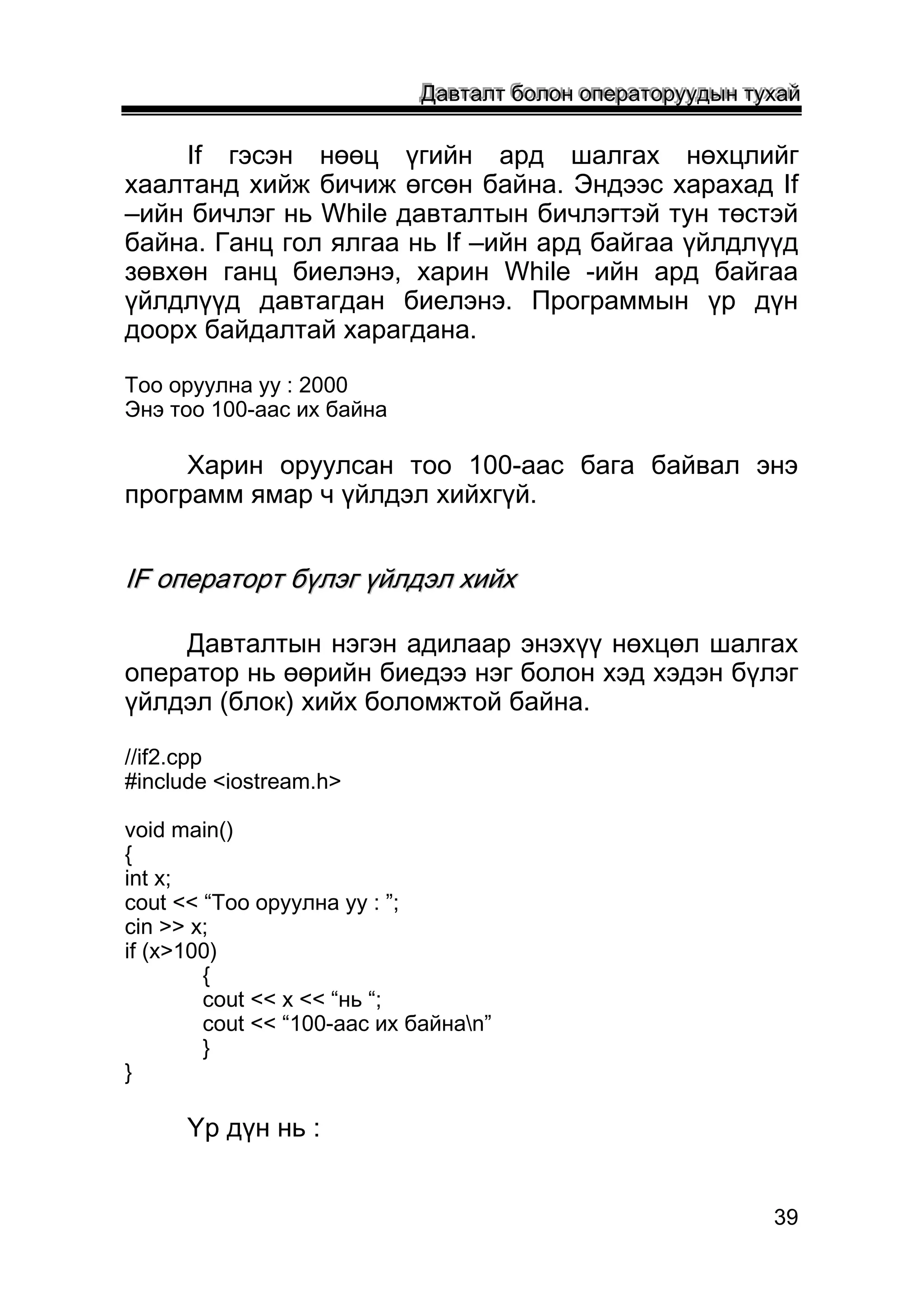 Давталт болон операторуудын тухай

If гэсэн нөөц үгийн ард шалгах нөхцлийг хаалтанд хийж бичиж өгсөн байна. Эндээс харахад If –ийн бичлэг нь While давталтын бичлэгтэй тун төстэй байна. Ганц гол ялгаа нь If –ийн ард байгаа үйлдлүүд зөвхөн ганц биелэнэ, харин While -ийн ард байгаа үйлдлүүд давтагдан биелэнэ. Программын үр дүн доорх байдалтай харагдана.

Тоо оруулна уу : 2000
Энэ тоо 100-аас их байна

Харин оруулсан тоо 100-аас бага байвал энэ программ ямар ч үйлдэл хийхгүй.

IF операторт бүлэг үйлдэл хийх

Давталтын нэгэн адилаар энэхүү нөхцөл шалгах оператор нь өөрийн биедээ нэг болон хэд хэдэн бүлэг үйлдэл (блок) хийх боломжтой байна.

//if2.cpp
#include <iostream.h>

void main()
{
int x;
cout << “Тоо оруулна уу : ”;
cin >> x;
if (x>100)
{
cout << x << “нь “;
cout << “100-аас их байна\n”
}
}

Үр дүн нь :

39